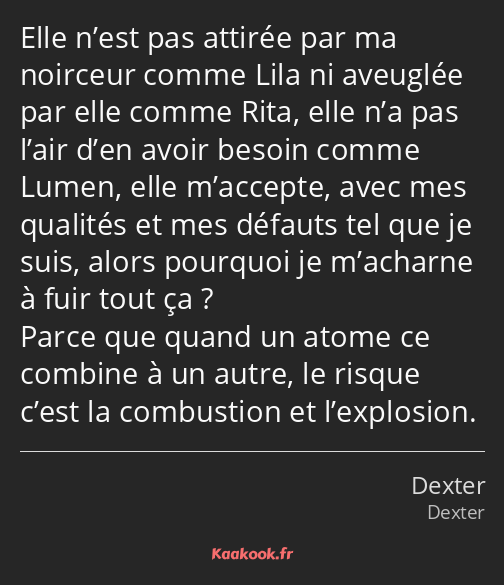 Elle n’est pas attirée par ma noirceur comme Lila ni aveuglée par elle comme Rita, elle n’a pas l’air d’en avoir besoin comme Lumen, elle m’accepte, avec mes qualités et mes défauts tel que je suis, alors pourquoi je m’acharne à fuir tout ça ?
Parce que quand un atome ce combine à un autre, le risque c’est la combustion et l’explosion.

Dexter
Dexter

Kaakook.fr